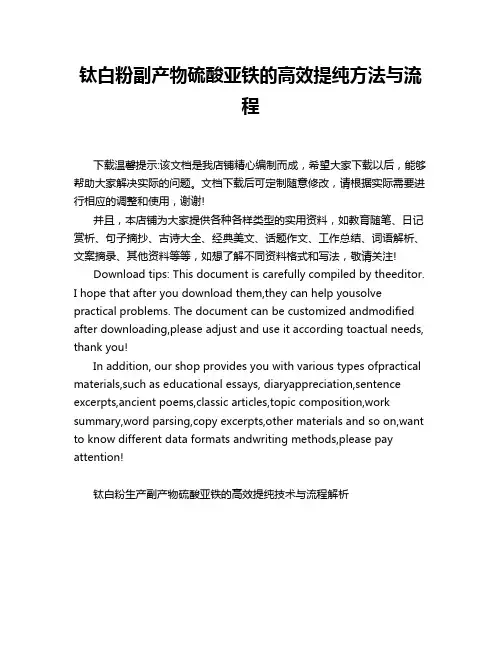 钛白粉副产物硫酸亚铁的高效提纯方法与流程

下载温馨提示:该文档是我店铺精心编制而成，希望大家下载以后，能够帮助大家解决实际的问题。文档下载后可定制随意修改，请根据实际需要进行相应的调整和使用，谢谢!

并且，本店铺为大家提供各种各样类型的实用资料，如教育随笔、日记赏析、句子摘抄、古诗大全、经典美文、话题作文、工作总结、词语解析、文案摘录、其他资料等等，如想了解不同资料格式和写法，敬请关注!

Download tips: This document is carefully compiled by theeditor. I hope that after you download them,they can help yousolve practical problems. The document can be customized andmodified after downloading,please adjust and use it according toactual needs, thank you!

In addition, our shop provides you with various types ofpractical materials,such as educational essays, diaryappreciation,sentence excerpts,ancient poems,classic articles,topic composition,work summary,word parsing,copy excerpts,other materials and so on,want to know different data formats andwriting methods,please pay attention!

钛白粉生产副产物硫酸亚铁的高效提纯技术与流程解析